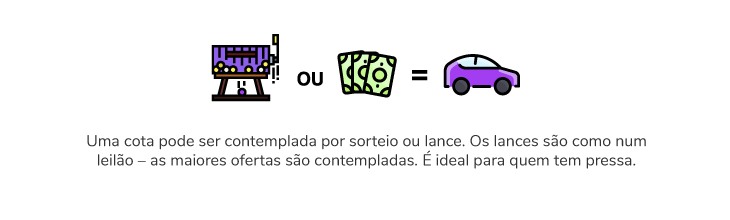 OU =

Uma cota pode ser contemplada por sorteio ou lance. Os lances são como num leilão – as maiores ofertas são contempladas. É ideal para quem tem pressa.